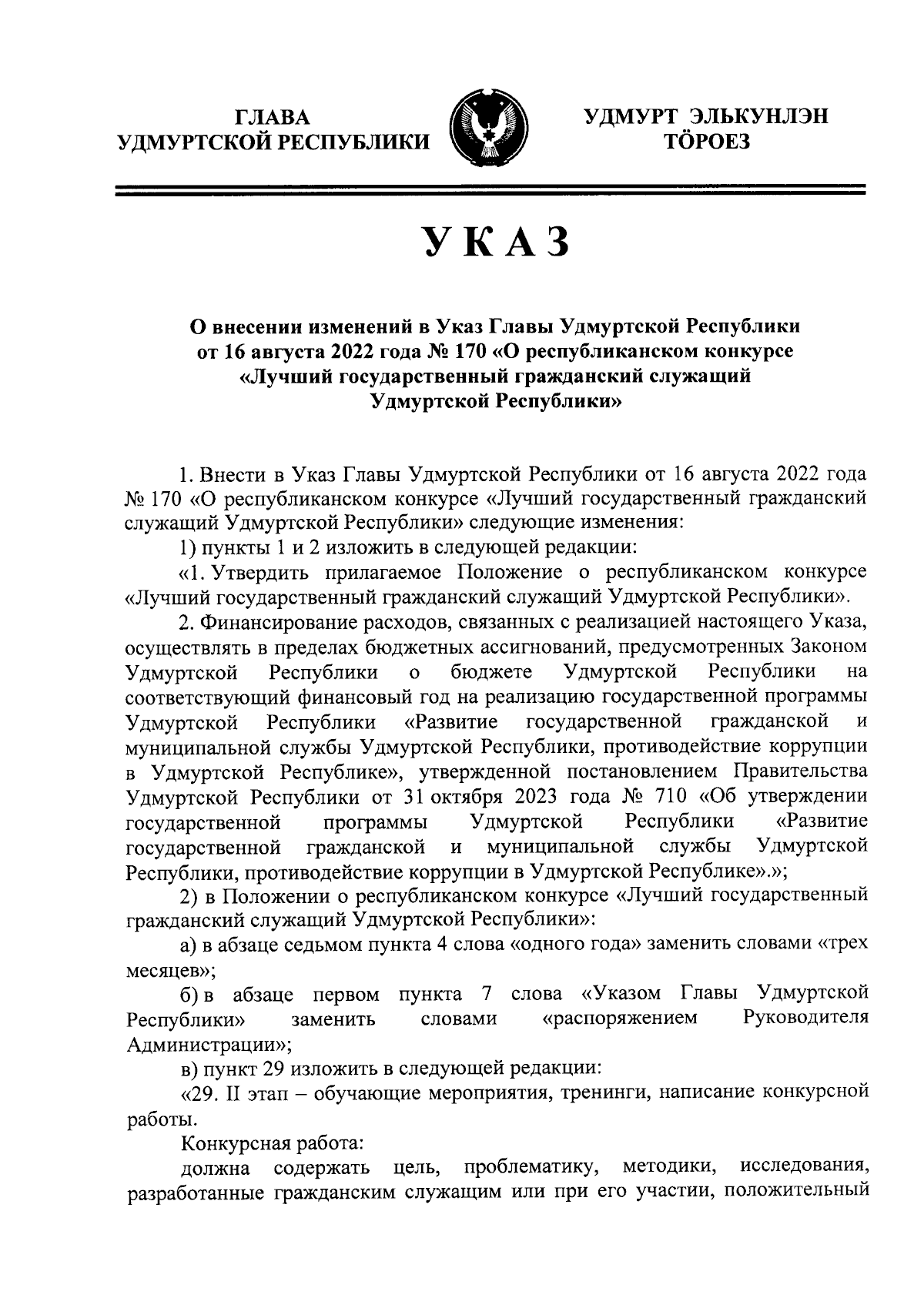 ГЛАВА
УДМУРТСКОЙ РЕСПУБЛИКИ

УДМУРТ ЭЛЬКУНЛЭН
ТӦРОЕЗ

УКАЗ

О внесении изменений в Указ Главы Удмуртской Республики от 16 августа 2022 года № 170 «О республиканском конкурсе «Лучший государственный гражданский служащий Удмуртской Республики»

1. Внести в Указ Главы Удмуртской Республики от 16 августа 2022 года № 170 «О республиканском конкурсе «Лучший государственный гражданский служащий Удмуртской Республики» следующие изменения:

1) пункты 1 и 2 изложить в следующей редакции:

«1. Утвердить прилагаемое Положение о республиканском конкурсе «Лучший государственный гражданский служащий Удмуртской Республики».

2. Финансирование расходов, связанных с реализацией настоящего Указа, осуществлять в пределах бюджетных ассигнований, предусмотренных Законом Удмуртской Республики о бюджете Удмуртской Республики на соответствующий финансовый год на реализацию государственной программы Удмуртской Республики «Развитие государственной гражданской и муниципальной службы Удмуртской Республики, противодействие коррупции в Удмуртской Республике», утвержденной постановлением Правительства Удмуртской Республики от 31 октября 2023 года № 710 «Об утверждении государственной программы Удмуртской Республики «Развитие государственной гражданской и муниципальной службы Удмуртской Республики, противодействие коррупции в Удмуртской Республике».»;

2) в Положении о республиканском конкурсе «Лучший государственный гражданский служащий Удмуртской Республики»:

а) в абзаце седьмом пункта 4 слова «одного года» заменить словами «трех месяцев»;

б) в абзаце первом пункта 7 слова «Указом Главы Удмуртской Республики» заменить словами «распоряжением Руководителя Администрации»;

в) пункт 29 изложить в следующей редакции:

«29. II этап – обучающие мероприятия, тренинги, написание конкурсной работы.

Конкурсная работа:

должна содержать цель, проблематику, методики, исследования, разработанные гражданским служащим или при его участии, положительный